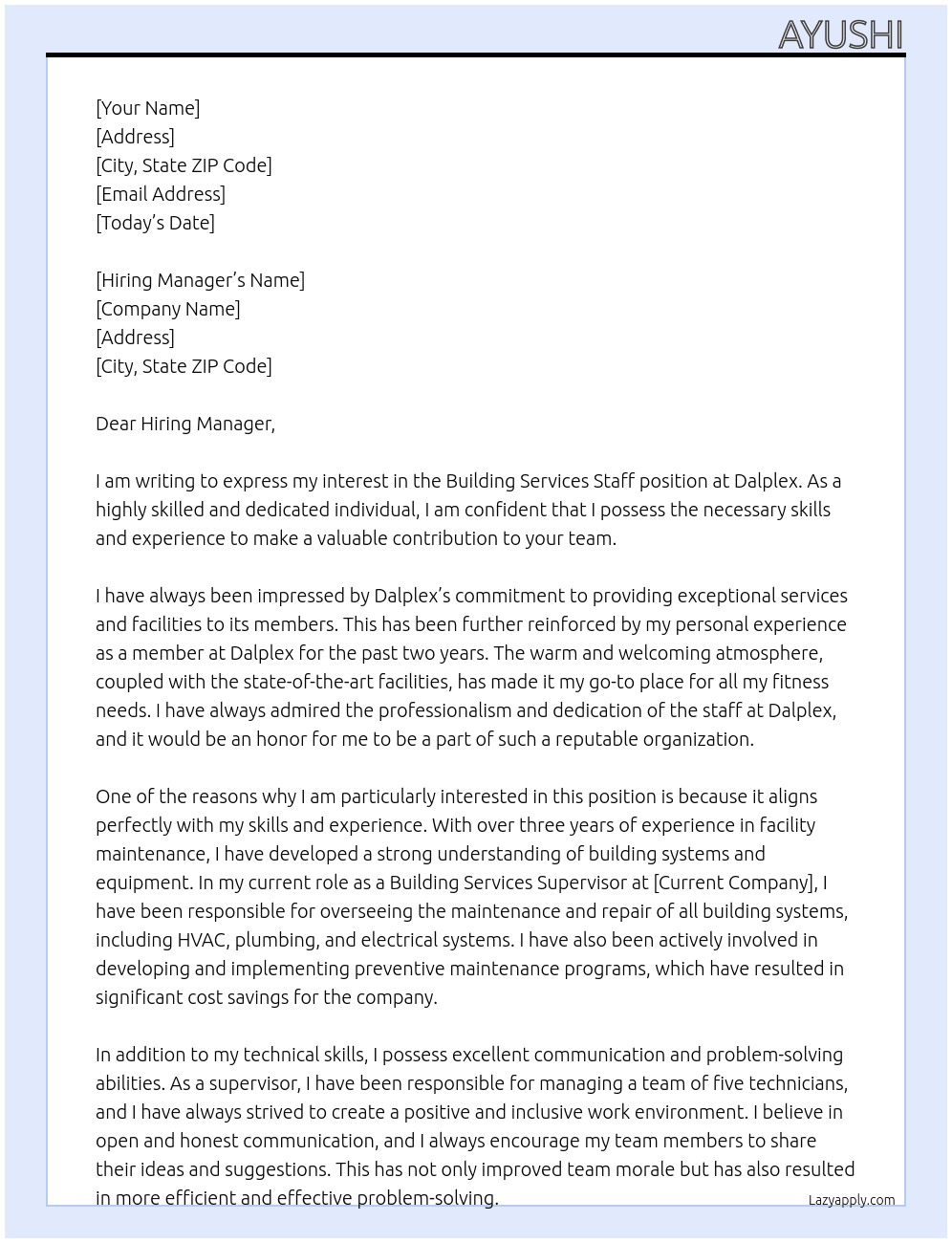 AYUSHI

[Your Name]
[Address]
[City, State ZIP Code]
[Email Address]
[Today's Date]

[Hiring Manager's Name]
[Company Name]
[Address]
[City, State ZIP Code]

Dear Hiring Manager,

I am writing to express my interest in the Building Services Staff position at Dalplex. As a highly skilled and dedicated individual, I am confident that I possess the necessary skills and experience to make a valuable contribution to your team.

I have always been impressed by Dalplex's commitment to providing exceptional services and facilities to its members. This has been further reinforced by my personal experience as a member at Dalplex for the past two years. The warm and welcoming atmosphere, coupled with the state-of-the-art facilities, has made it my go-to place for all my fitness needs. I have always admired the professionalism and dedication of the staff at Dalplex, and it would be an honor for me to be a part of such a reputable organization.

One of the reasons why I am particularly interested in this position is because it aligns perfectly with my skills and experience. With over three years of experience in facility maintenance, I have developed a strong understanding of building systems and equipment. In my current role as a Building Services Supervisor at [Current Company], I have been responsible for overseeing the maintenance and repair of all building systems, including HVAC, plumbing, and electrical systems. I have also been actively involved in developing and implementing preventive maintenance programs, which have resulted in significant cost savings for the company.

In addition to my technical skills, I possess excellent communication and problem-solving abilities. As a supervisor, I have been responsible for managing a team of five technicians, and I have always strived to create a positive and inclusive work environment. I believe in open and honest communication, and I always encourage my team members to share their ideas and suggestions. This has not only improved team morale but has also resulted in more efficient and effective problem-solving.

Lazyapply.com